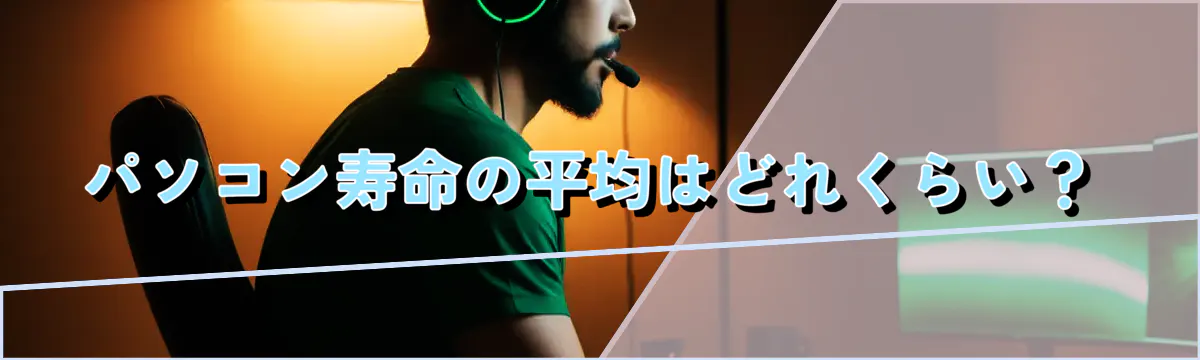 パソコン寿命の平均はどれくらい？